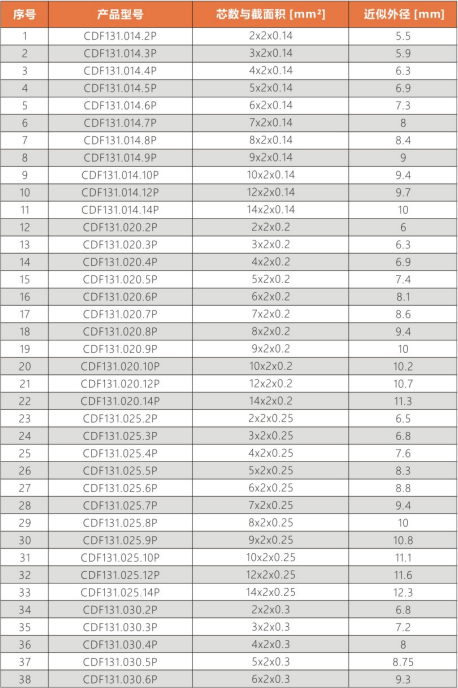 | 序号 | 产品型号 | 芯数与截面积 [mm²] | 近似外径 [mm] |
|---|---|---|---|
| 1 | CDF131.014.2P | 2x2x0.14 | 5.5 |
| 2 | CDF131.014.3P | 3x2x0.14 | 5.9 |
| 3 | CDF131.014.4P | 4x2x0.14 | 6.3 |
| 4 | CDF131.014.5P | 5x2x0.14 | 6.9 |
| 5 | CDF131.014.6P | 6x2x0.14 | 7.3 |
| 6 | CDF131.014.7P | 7x2x0.14 | 8 |
| 7 | CDF131.014.8P | 8x2x0.14 | 8.4 |
| 8 | CDF131.014.9P | 9x2x0.14 | 9 |
| 9 | CDF131.014.10P | 10x2x0.14 | 9.4 |
| 10 | CDF131.014.12P | 12x2x0.14 | 9.7 |
| 11 | CDF131.014.14P | 14x2x0.14 | 10 |
| 12 | CDF131.020.2P | 2x2x0.2 | 6 |
| 13 | CDF131.020.3P | 3x2x0.2 | 6.3 |
| 14 | CDF131.020.4P | 4x2x0.2 | 6.9 |
| 15 | CDF131.020.5P | 5x2x0.2 | 7.4 |
| 16 | CDF131.020.6P | 6x2x0.2 | 8.1 |
| 17 | CDF131.020.7P | 7x2x0.2 | 8.6 |
| 18 | CDF131.020.8P | 8x2x0.2 | 9.4 |
| 19 | CDF131.020.9P | 9x2x0.2 | 10 |
| 20 | CDF131.020.10P | 10x2x0.2 | 10.2 |
| 21 | CDF131.020.12P | 12x2x0.2 | 10.7 |
| 22 | CDF131.020.14P | 14x2x0.2 | 11.3 |
| 23 | CDF131.025.2P | 2x2x0.25 | 6.5 |
| 24 | CDF131.025.3P | 3x2x0.25 | 6.8 |
| 25 | CDF131.025.4P | 4x2x0.25 | 7.6 |
| 26 | CDF131.025.5P | 5x2x0.25 | 8.3 |
| 27 | CDF131.025.6P | 6x2x0.25 | 8.8 |
| 28 | CDF131.025.7P | 7x2x0.25 | 9.4 |
| 29 | CDF131.025.8P | 8x2x0.25 | 10 |
| 30 | CDF131.025.9P | 9x2x0.25 | 10.8 |
| 31 | CDF131.025.10P | 10x2x0.25 | 11.1 |
| 32 | CDF131.025.12P | 12x2x0.25 | 11.6 |
| 33 | CDF131.025.14P | 14x2x0.25 | 12.3 |
| 34 | CDF131.030.2P | 2x2x0.3 | 6.8 |
| 35 | CDF131.030.3P | 3x2x0.3 | 7.2 |
| 36 | CDF131.030.4P | 4x2x0.3 | 8 |
| 37 | CDF131.030.5P | 5x2x0.3 | 8.75 |
| 38 | CDF131.030.6P | 6x2x0.3 | 9.3 |